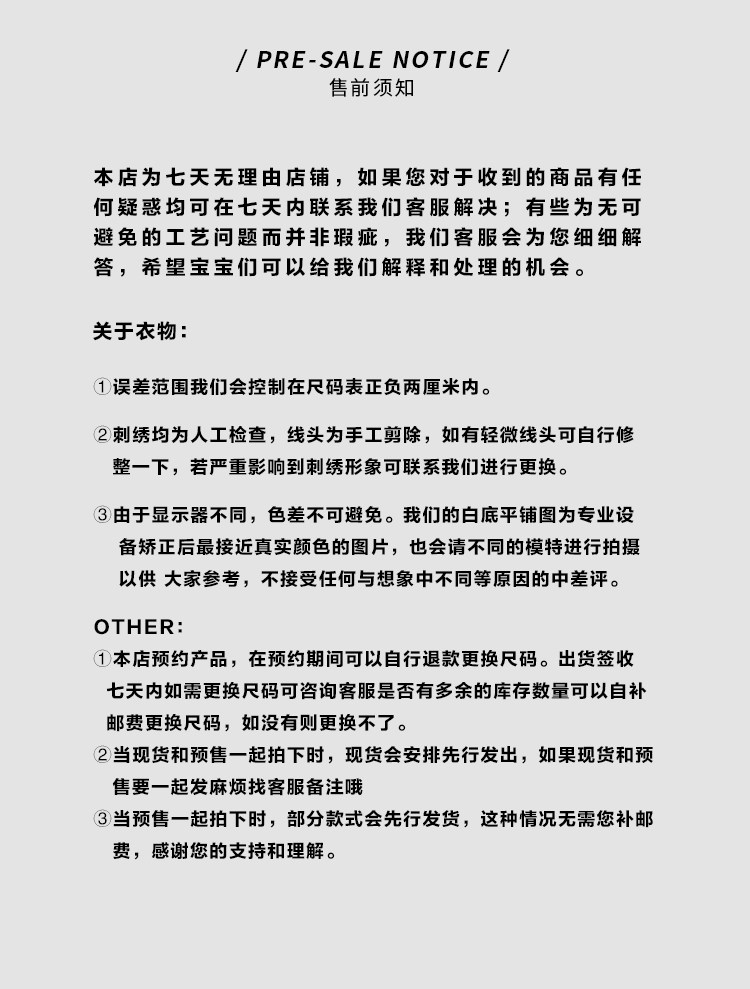 / PRE-SALE NOTICE /
售前须知

本店为七天无理由店铺，如果您对于收到的商品有任何疑惑均可在七天内联系我们客服解决；有些为无可避免的工艺问题而并非瑕疵，我们客服会为您细细解答，希望宝宝们可以给我们解释和处理的机会。

关于衣物：

①误差范围我们会控制在尺码表正负两厘米内。

②刺绣均为人工检查，线头为手工剪除，如有轻微线头可自行修整一下，若严重影响到刺绣形象可联系我们进行更换。

③由于显示器不同，色差不可避免。我们的白底平铺图为专业设备矫正后最接近真实颜色的图片，也会请不同的模特进行拍摄以供 大家参考，不接受任何与想象中不同等原因的中差评。

OTHER:
①本店预约产品，在预约期间可以自行退款更换尺码。出货签收七天内如需更换尺码可咨询客服是否有多余的库存数量可以自补邮费更换尺码，如没有则更换不了。
②当现货和预售一起拍下时，现货会安排先行发出，如果现货和预售要一起发麻烦找客服备注哦
③当预售一起拍下时，部分款式会先行发货，这种情况无需您补邮费，感谢您的支持和理解。